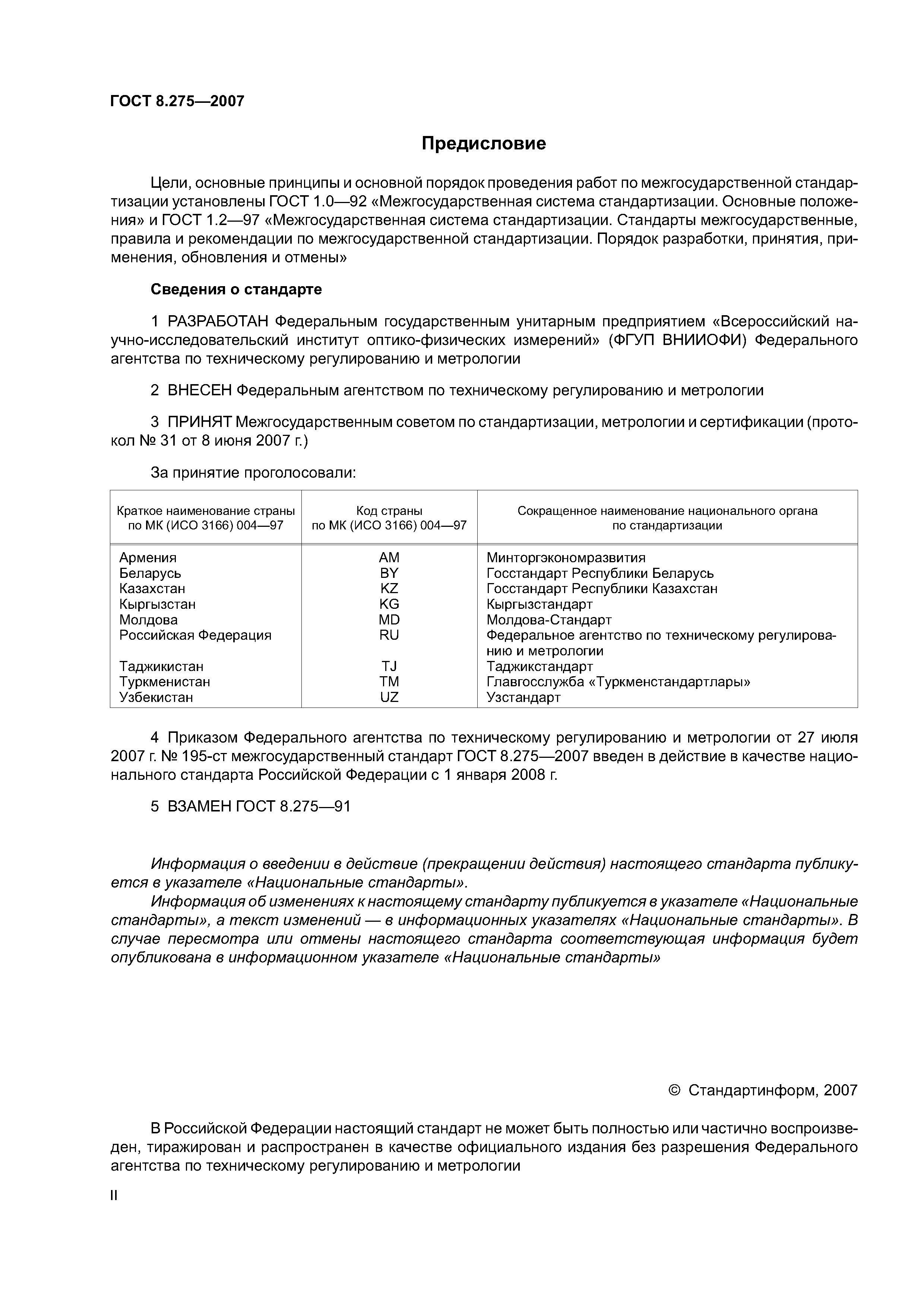 ГОСТ 8.275—2007

Предисловие

Цели, основные принципы и основной порядок проведения работ по межгосударственной стандартизации установлены ГОСТ 1.0—92 «Межгосударственная система стандартизации. Основные положения» и ГОСТ 1.2—97 «Межгосударственная система стандартизации. Стандарты межгосударственные, правила и рекомендации по межгосударственной стандартизации. Порядок разработки, принятия, применения, обновления и отмены»

Сведения о стандарте

1 РАЗРАБОТАН Федеральным государственным унитарным предприятием «Всероссийский научно-исследовательский институт оптико-физических измерений» (ФГУП ВНИИОФИ) Федерального агентства по техническому регулированию и метрологии

2 ВНЕСЕН Федеральным агентством по техническому регулированию и метрологии

3 ПРИНЯТ Межгосударственным советом по стандартизации, метрологии и сертификации (протокол № 31 от 8 июня 2007 г.)

За принятие проголосовали:

| Краткое наименование страны по МК (ИСО 3166) 004—97 | Код страны по МК (ИСО 3166) 004—97 | Сокращенное наименование национального органа по стандартизации |
|---|---|---|
| Армения | AM | Минторгэкономразвития |
| Беларусь | BY | Госстандарт Республики Беларусь |
| Казахстан | KZ | Госстандарт Республики Казахстан |
| Кыргызстан | KG | Кыргызстандарт |
| Молдова | MD | Молдова-Стандарт |
| Российская Федерация | RU | Федеральное агентство по техническому регулированию и метрологии |
| Таджикистан | TJ | Таджикстандарт |
| Туркменистан | TM | Главгосслужба «Туркменстандартлары» |
| Узбекистан | UZ | Узстандарт |

4 Приказом Федерального агентства по техническому регулированию и метрологии от 27 июля 2007 г. № 195-ст межгосударственный стандарт ГОСТ 8.275—2007 введен в действие в качестве национального стандарта Российской Федерации с 1 января 2008 г.

5 ВЗАМЕН ГОСТ 8.275—91

Информация о введении в действие (прекращении действия) настоящего стандарта публикуется в указателе «Национальные стандарты».

Информация об изменениях к настоящему стандарту публикуется в указателе «Национальные стандарты», а текст изменений — в информационных указателях «Национальные стандарты». В случае пересмотра или отмены настоящего стандарта соответствующая информация будет опубликована в информационном указателе «Национальные стандарты»

© Стандартинформ, 2007

В Российской Федерации настоящий стандарт не может быть полностью или частично воспроизведен, тиражирован и распространен в качестве официального издания без разрешения Федерального агентства по техническому регулированию и метрологии

II